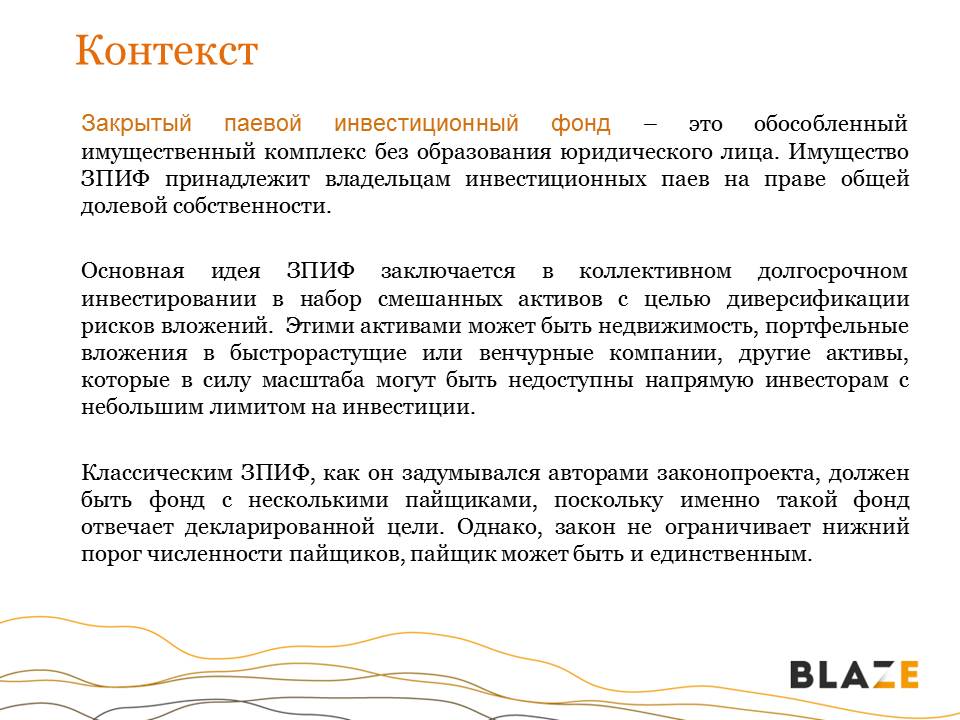 Контекст

Закрытый паевой инвестиционный фонд – это обособленный имущественный комплекс без образования юридического лица. Имущество ЗПИФ принадлежит владельцам инвестиционных паев на праве общей долевой собственности.

Основная идея ЗПИФ заключается в коллективном долгосрочном инвестировании в набор смешанных активов с целью диверсификации рисков вложений. Этими активами может быть недвижимость, портфельные вложения в быстрорастущие или венчурные компании, другие активы, которые в силу масштаба могут быть недоступны напрямую инвесторам с небольшим лимитом на инвестиции.

Классическим ЗПИФ, как он задумывался авторами законопроекта, должен быть фонд с несколькими пайщиками, поскольку именно такой фонд отвечает декларированной цели. Однако, закон не ограничивает нижний порог численности пайщиков, пайщик может быть и единственным.

BLAZE